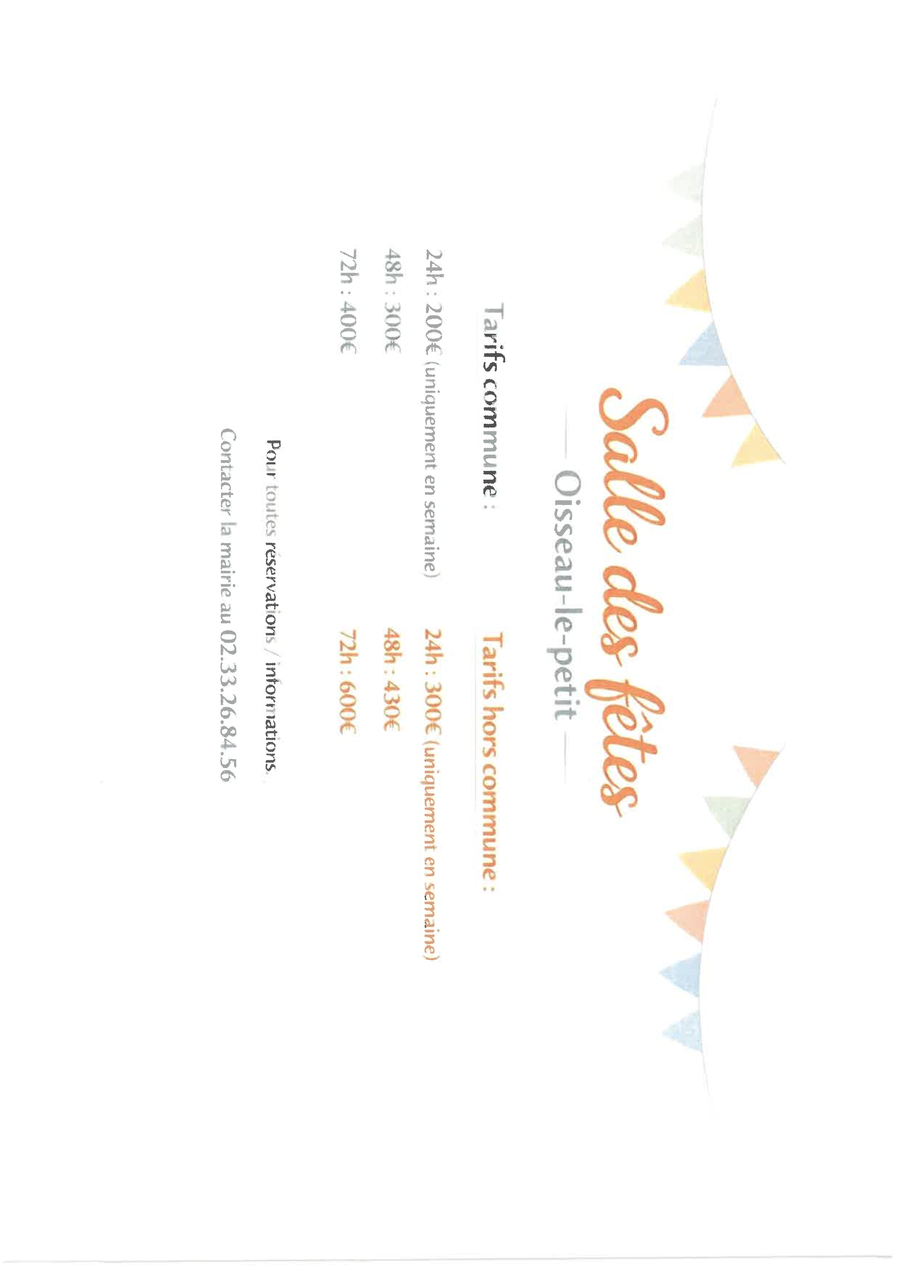 Salle des fêtes

Oisseau-le-petit

Tarifs commune :

24h : 200€ (uniquement en semaine)

48h : 300€

72h : 400€

Tarifs hors commune :

24h : 300€ (uniquement en semaine)

48h : 430€

72h : 600€

Pour toutes réservations / informations

Contacter la mairie au 02.33.26.84.56